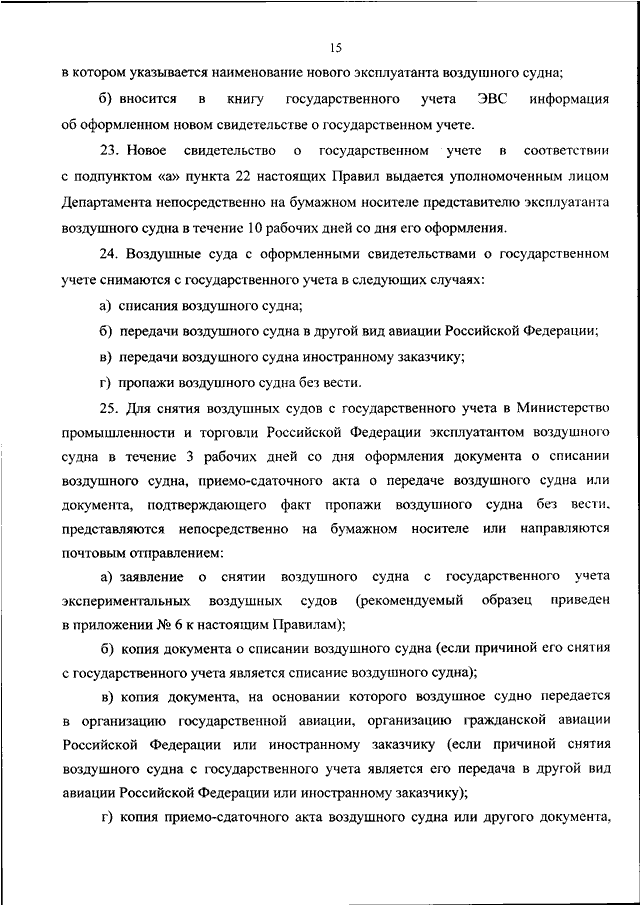 15

в котором указывается наименование нового эксплуатанта воздушного судна;

б) вносится в книгу государственного учета ЭВС информация об оформленном новом свидетельстве о государственном учете.

23. Новое свидетельство о государственном учете в соответствии с подпунктом «а» пункта 22 настоящих Правил выдается уполномоченным лицом Департамента непосредственно на бумажном носителе представителю эксплуатанта воздушного судна в течение 10 рабочих дней со дня его оформления.

24. Воздушные суда с оформленными свидетельствами о государственном учете снимаются с государственного учета в следующих случаях:

а) списания воздушного судна;

б) передачи воздушного судна в другой вид авиации Российской Федерации;

в) передачи воздушного судна иностранному заказчику;

г) пропажи воздушного судна без вести.

25. Для снятия воздушных судов с государственного учета в Министерство промышленности и торговли Российской Федерации эксплуатантом воздушного судна в течение 3 рабочих дней со дня оформления документа о списании воздушного судна, приемо-сдаточного акта о передаче воздушного судна или документа, подтверждающего факт пропажи воздушного судна без вести, представляются непосредственно на бумажном носителе или направляются почтовым отправлением:

а) заявление о снятии воздушного судна с государственного учета экспериментальных воздушных судов (рекомендуемый образец приведен в приложении № 6 к настоящим Правилам);

б) копия документа о списании воздушного судна (если причиной его снятия с государственного учета является списание воздушного судна);

в) копия документа, на основании которого воздушное судно передается в организацию государственной авиации, организацию гражданской авиации Российской Федерации или иностранному заказчику (если причиной снятия воздушного судна с государственного учета является его передача в другой вид авиации Российской Федерации или иностранному заказчику);

г) копия приемо-сдаточного акта воздушного судна или другого документа,